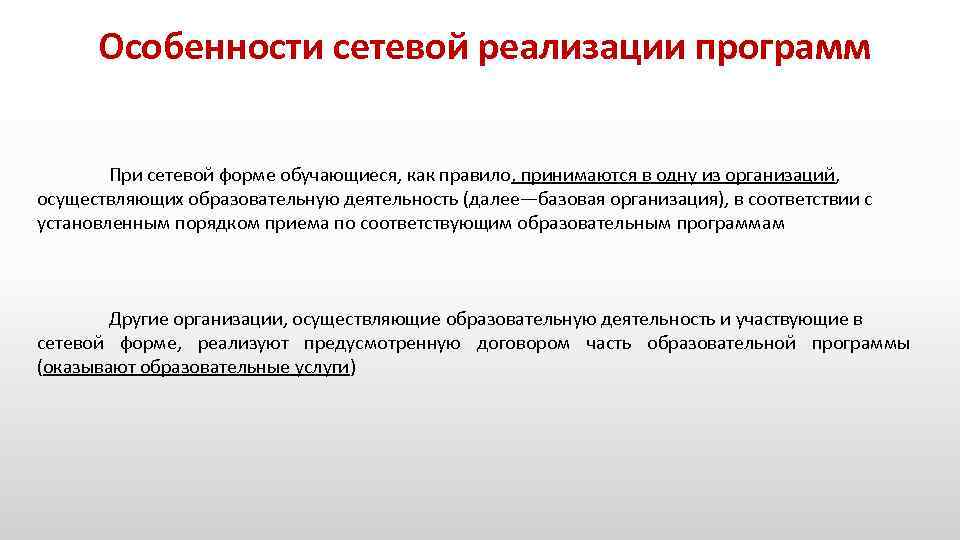 Особенности сетевой реализации программ

При сетевой форме обучающиеся, как правило, принимаются в одну из организаций, осуществляющих образовательную деятельность (далее—базовая организация), в соответствии с установленным порядком приема по соответствующим образовательным программам

Другие организации, осуществляющие образовательную деятельность и участвующие в сетевой форме, реализуют предусмотренную договором часть образовательной программы (оказывают образовательные услуги)